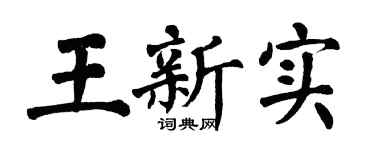 王新实

词典网